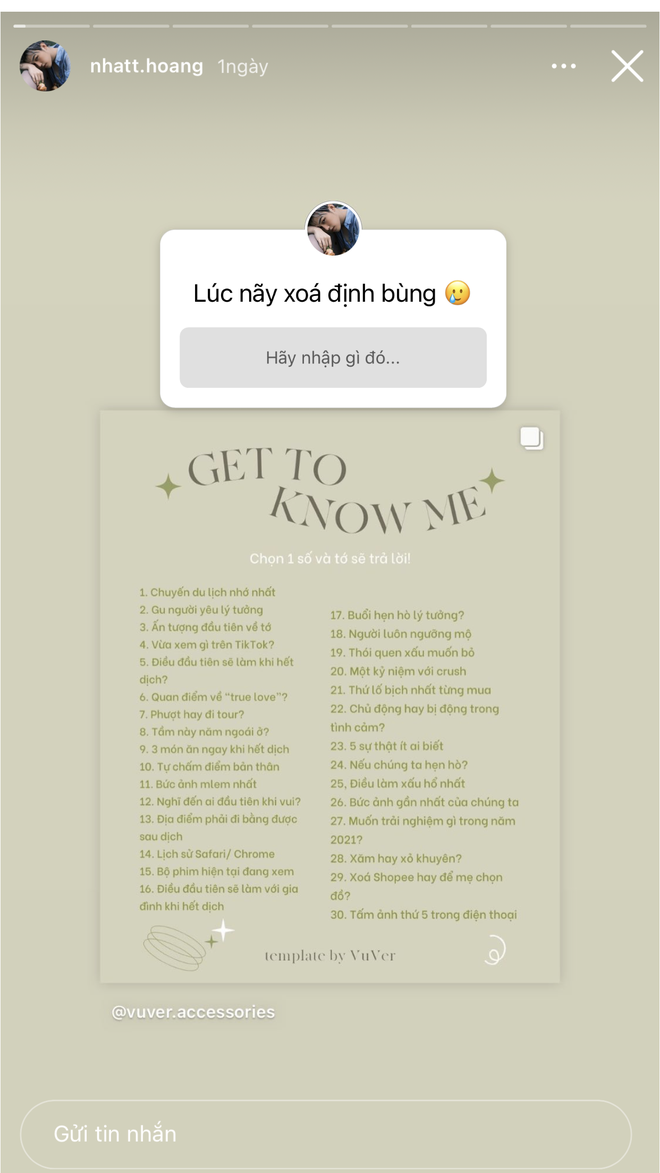 nhatt.hoang 1ngày

Lúc nãy xoá định bùng 🥲

Hãy nhập gì đó...

GET TO KNOW ME

Chọn 1 số và tớ sẽ trả lời!

1. Chuyến du lịch nhớ nhất
2. Gu người yêu lý tưởng
3. Ấn tượng đầu tiên về tớ
4. Vừa xem gì trên TikTok?
5. Điều đầu tiên sẽ làm khi hết dịch?
6. Quan điểm về "true love"?
7. Phượt hay đi tour?
8. Tầm này năm ngoái ở?
9. 3 món ăn ngay khi hết dịch
10. Tự chấm điểm bản thân
11. Bức ảnh mlem nhất
12. Nghĩ đến ai đầu tiên khi vui?
13. Địa điểm phải đi bằng được sau dịch
14. Lịch sử Safari/ Chrome
15. Bộ phim hiện tại đang xem
16. Điều đầu tiên sẽ làm với gia đình khi hết dịch

17. Buổi hẹn hò lý tưởng?
18. Người luôn ngưỡng mộ
19. Thói quen xấu muốn bỏ
20. Một kỷ niệm với crush
21. Thứ lố bịch nhất từng mua
22. Chủ động hay bị động trong tình cảm?
23. 5 sự thật ít ai biết
24. Nếu chúng ta hẹn hò?
25. Điều làm xấu hổ nhất
26. Bức ảnh gần nhất của chúng ta
27. Muốn trải nghiệm gì trong năm 2021?
28. Xăm hay xỏ khuyên?
29. Xoá Shopee hay để mẹ chọn đồ?
30. Tấm ảnh thứ 5 trong điện thoại

template by VuVer

@vuver.accessories

Gửi tin nhắn